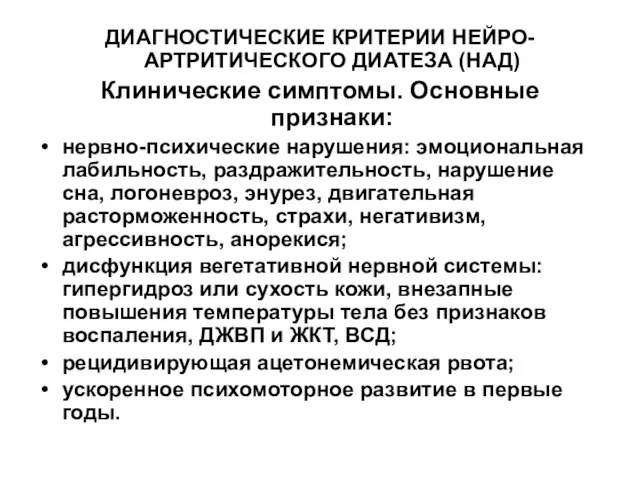 ДИАГНОСТИЧЕСКИЕ КРИТЕРИИ НЕЙРО-АРТРИТИЧЕСКОГО ДИАТЕЗА (НАД)

Клинические симптомы. Основные признаки:

• нервно-психические нарушения: эмоциональная лабильность, раздражительность, нарушение сна, логоневроз, энурез, двигательная расторможенность, страхи, негативизм, агрессивность, анорекися;
• дисфункция вегетативной нервной системы: гипергидроз или сухость кожи, внезапные повышения температуры тела без признаков воспаления, ДЖВП и ЖКТ, ВСД;
• рецидивирующая ацетонемическая рвота;
• ускоренное психомоторное развитие в первые годы.